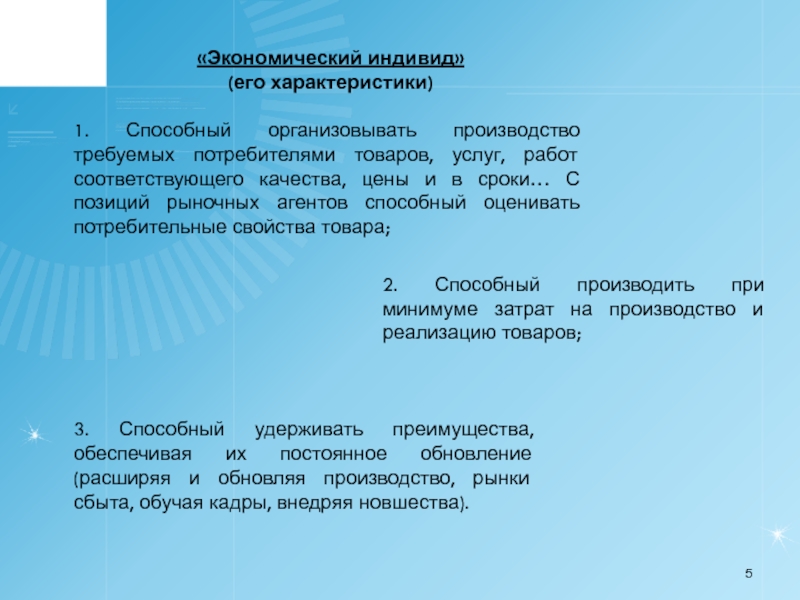 «Экономический индивид»
(его характеристики)

1. Способный организовывать производство требуемых потребителями товаров, услуг, работ соответствующего качества, цены и в сроки… С позиций рыночных агентов способный оценивать потребительные свойства товара;

2. Способный производить при минимуме затрат на производство и реализацию товаров;

3. Способный удерживать преимущества, обеспечивая их постоянное обновление (расширяя и обновляя производство, рынки сбыта, обучая кадры, внедряя новшества).

5